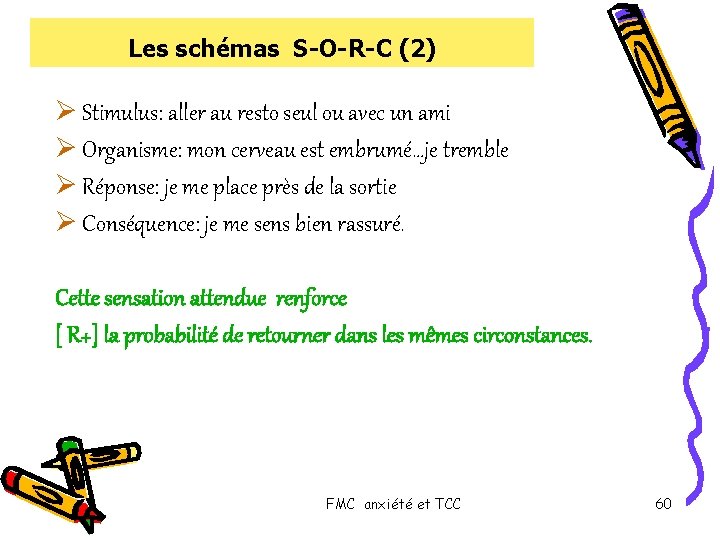 Les schémas S-O-R-C (2)

➢ Stimulus: aller au resto seul ou avec un ami
➢ Organisme: mon cerveau est embrumé…je tremble
➢ Réponse: je me place près de la sortie
➢ Conséquence: je me sens bien rassuré.

Cette sensation attendue renforce [ R+] la probabilité de retourner dans les mêmes circonstances.

FMC anxiété et TCC

60